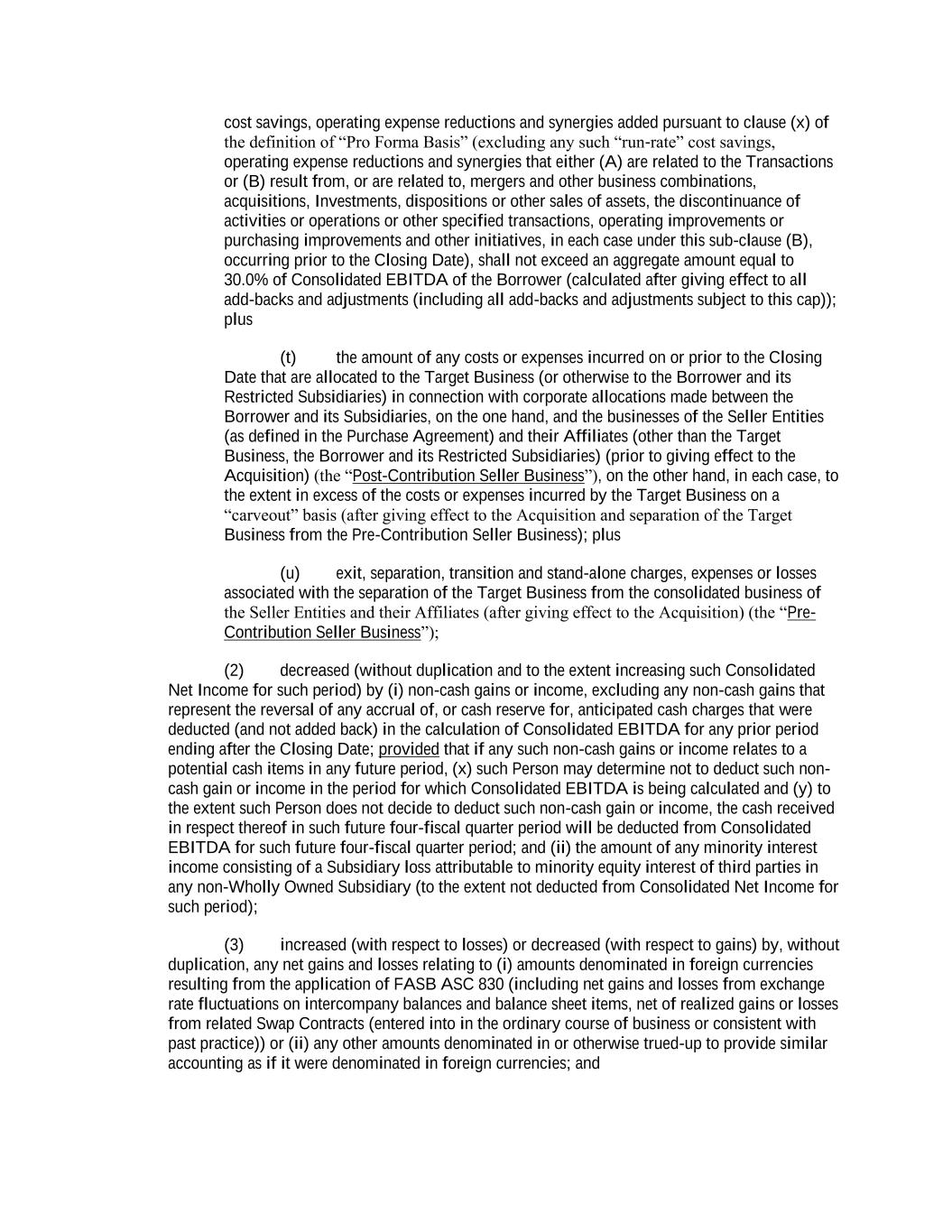 cost savings, operating expense reductions and synergies added pursuant to clause (x) of the definition of “Pro Forma Basis” (excluding any such “run-rate” cost savings, operating expense reductions and synergies that either (A) are related to the Transactions or (B) result from, or are related to, mergers and other business combinations, acquisitions, Investments, dispositions or other sales of assets, the discontinuance of activities or operations or other specified transactions, operating improvements or purchasing improvements and other initiatives, in each case under this sub-clause (B), occurring prior to the Closing Date), shall not exceed an aggregate amount equal to 30.0% of Consolidated EBITDA of the Borrower (calculated after giving effect to all add-backs and adjustments (including all add-backs and adjustments subject to this cap)); plus

(t) the amount of any costs or expenses incurred on or prior to the Closing Date that are allocated to the Target Business (or otherwise to the Borrower and its Restricted Subsidiaries) in connection with corporate allocations made between the Borrower and its Subsidiaries, on the one hand, and the businesses of the Seller Entities (as defined in the Purchase Agreement) and their Affiliates (other than the Target Business, the Borrower and its Restricted Subsidiaries) (prior to giving effect to the Acquisition) (the “Post-Contribution Seller Business”), on the other hand, in each case, to the extent in excess of the costs or expenses incurred by the Target Business on a “carveout” basis (after giving effect to the Acquisition and separation of the Target Business from the Pre-Contribution Seller Business); plus

(u) exit, separation, transition and stand-alone charges, expenses or losses associated with the separation of the Target Business from the consolidated business of the Seller Entities and their Affiliates (after giving effect to the Acquisition) (the “Pre-Contribution Seller Business”);

(2) decreased (without duplication and to the extent increasing such Consolidated Net Income for such period) by (i) non-cash gains or income, excluding any non-cash gains that represent the reversal of any accrual of, or cash reserve for, anticipated cash charges that were deducted (and not added back) in the calculation of Consolidated EBITDA for any prior period ending after the Closing Date; provided that if any such non-cash gains or income relates to a potential cash items in any future period, (x) such Person may determine not to deduct such non-cash gain or income in the period for which Consolidated EBITDA is being calculated and (y) to the extent such Person does not decide to deduct such non-cash gain or income, the cash received in respect thereof in such future four-fiscal quarter period will be deducted from Consolidated EBITDA for such future four-fiscal quarter period; and (ii) the amount of any minority interest income consisting of a Subsidiary loss attributable to minority equity interest of third parties in any non-Wholly Owned Subsidiary (to the extent not deducted from Consolidated Net Income for such period);

(3) increased (with respect to losses) or decreased (with respect to gains) by, without duplication, any net gains and losses relating to (i) amounts denominated in foreign currencies resulting from the application of FASB ASC 830 (including net gains and losses from exchange rate fluctuations on intercompany balances and balance sheet items, net of realized gains or losses from related Swap Contracts (entered into in the ordinary course of business or consistent with past practice)) or (ii) any other amounts denominated in or otherwise trued-up to provide similar accounting as if it were denominated in foreign currencies; and